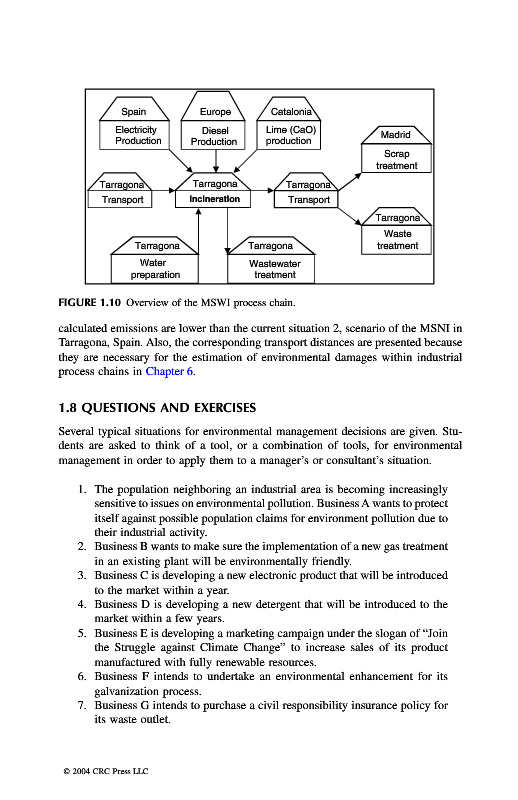 Spain
Electricity Production

Europe
Diesel Production

Catalonia
Lime (CaO) production

Madrid
Scrap treatment

Tarragona
Transport

Tarragona
Incineration

Tarragona
Transport

Tarragona
Waste treatment

Tarragona
Water preparation

Tarragona
Wastewater treatment

FIGURE 1.10 Overview of the MSWI process chain.

calculated emissions are lower than the current situation 2, scenario of the MSNI in Tarragona, Spain. Also, the corresponding transport distances are presented because they are necessary for the estimation of environmental damages within industrial process chains in Chapter 6.

1.8 QUESTIONS AND EXERCISES

Several typical situations for environmental management decisions are given. Students are asked to think of a tool, or a combination of tools, for environmental management in order to apply them to a manager's or consultant's situation.

1. The population neighboring an industrial area is becoming increasingly sensitive to issues on environmental pollution. Business A wants to protect itself against possible population claims for environment pollution due to their industrial activity.
2. Business B wants to make sure the implementation of a new gas treatment in an existing plant will be environmentally friendly.
3. Business C is developing a new electronic product that will be introduced to the market within a year.
4. Business D is developing a new detergent that will be introduced to the market within a few years.
5. Business E is developing a marketing campaign under the slogan of "Join the Struggle against Climate Change" to increase sales of its product manufactured with fully renewable resources.
6. Business F intends to undertake an environmental enhancement for its galvanization process.
7. Business G intends to purchase a civil responsibility insurance policy for its waste outlet.

© 2004 CRC Press LLC